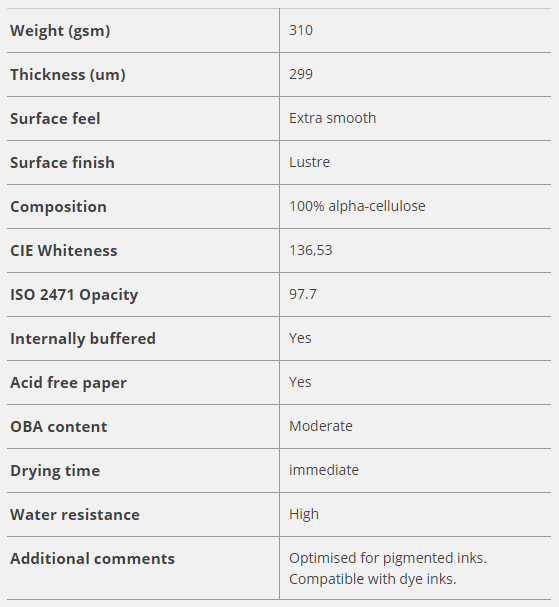 | Weight (gsm) | 310 |
|---|---|
| Thickness (um) | 299 |
| Surface feel | Extra smooth |
| Surface finish | Lustre |
| Composition | 100% alpha-cellulose |
| CIE Whiteness | 136,53 |
| ISO 2471 Opacity | 97.7 |
| Internally buffered | Yes |
| Acid free paper | Yes |
| OBA content | Moderate |
| Drying time | immediate |
| Water resistance | High |
| Additional comments | Optimised for pigmented inks. Compatible with dye inks. |